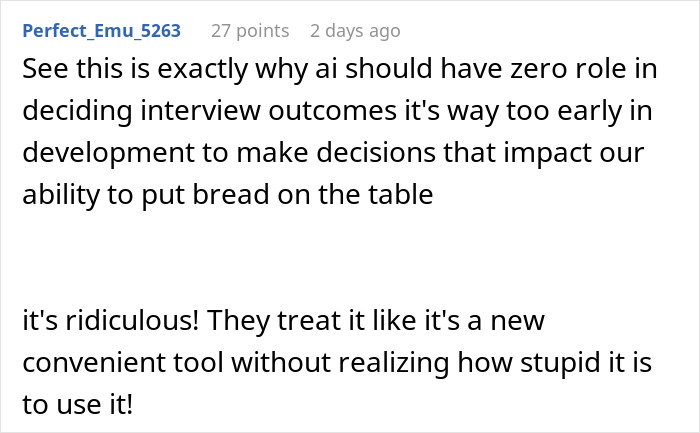 Perfect_Emu_5263 27 points 2 days ago

See this is exactly why ai should have zero role in deciding interview outcomes it's way too early in development to make decisions that impact our ability to put bread on the table

it's ridiculous! They treat it like it's a new convenient tool without realizing how stupid it is to use it!